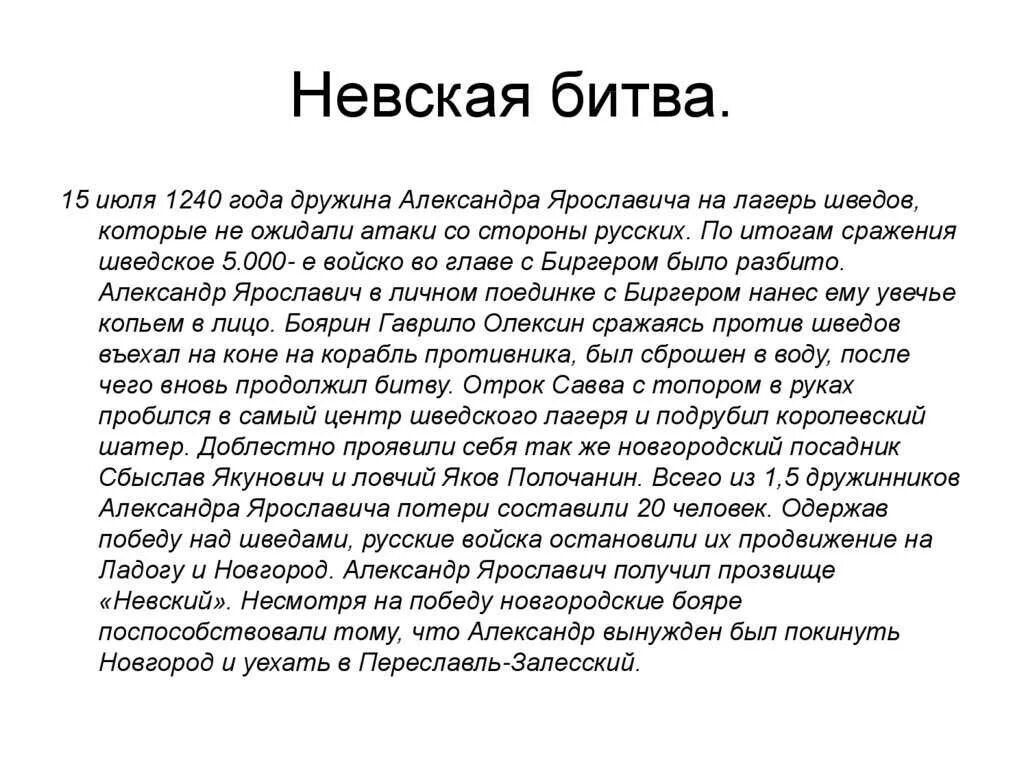 Невская битва.

15 июля 1240 года дружина Александра Ярославича на лагерь шведов, которые не ожидали атаки со стороны русских. По итогам сражения шведское 5.000- е войско во главе с Биргером было разбито. Александр Ярославич в личном поединке с Биргером нанес ему увечье копьем в лицо. Боярин Гаврило Олексин сражаясь против шведов въехал на коне на корабль противника, был сброшен в воду, после чего вновь продолжил битву. Отрок Савва с топором в руках пробился в самый центр шведского лагеря и подрубил королевский шатер. Доблестно проявили себя так же новгородский посадник Сбыслав Якунович и ловчий Яков Полочанин. Всего из 1,5 дружинников Александра Ярославича потери составили 20 человек. Одержав победу над шведами, русские войска остановили их продвижение на Ладогу и Новгород. Александр Ярославич получил прозвище «Невский». Несмотря на победу новгородские бояре поспособствовали тому, что Александр вынужден был покинуть Новгород и уехать в Переславль-Залесский.